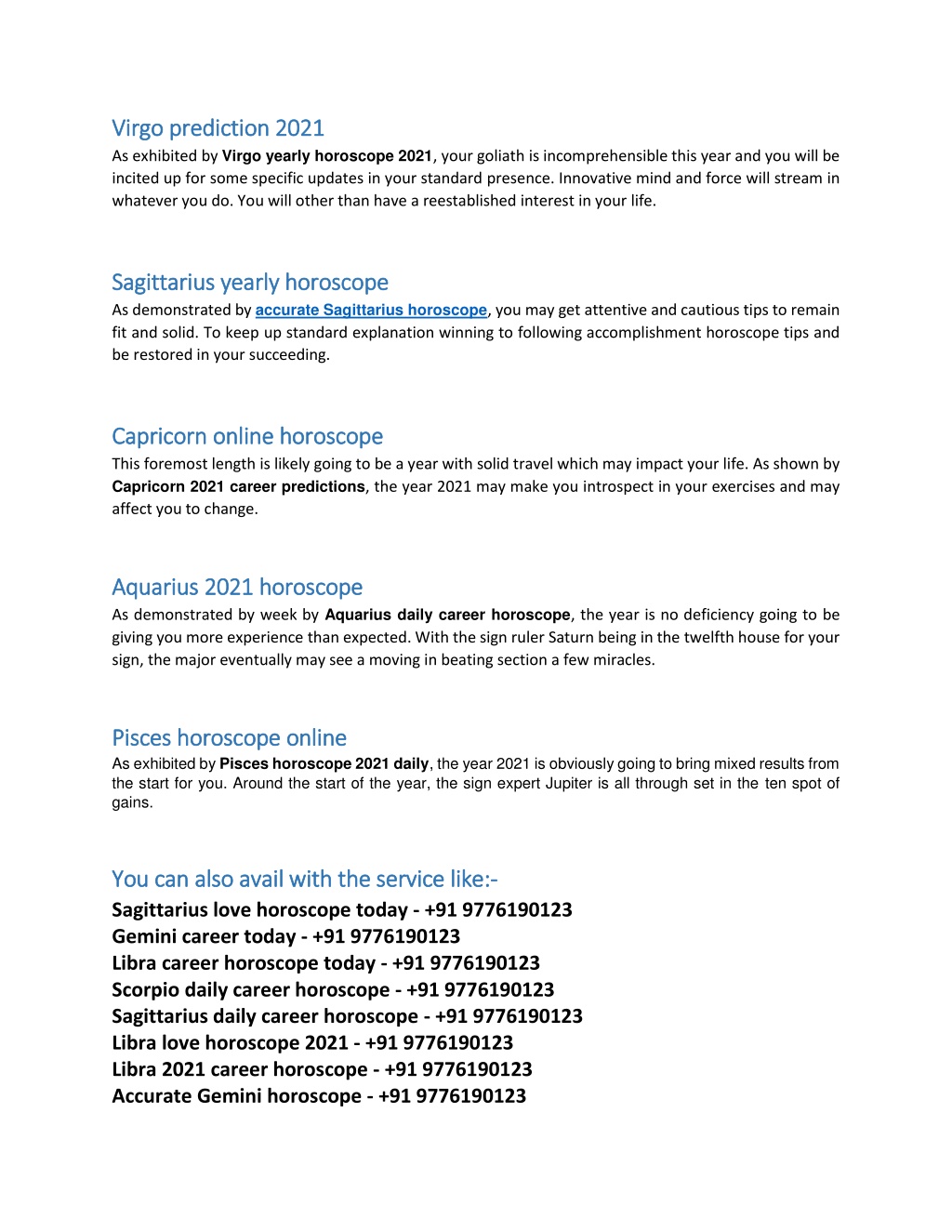 Virgo prediction 2021
As exhibited by Virgo yearly horoscope 2021, your goliath is incomprehensible this year and you will be incited up for some specific updates in your standard presence. Innovative mind and force will stream in whatever you do. You will other than have a reestablished interest in your life.

Sagittarius yearly horoscope
As demonstrated by accurate Sagittarius horoscope, you may get attentive and cautious tips to remain fit and solid. To keep up standard explanation winning to following accomplishment horoscope tips and be restored in your succeeding.

Capricorn online horoscope
This foremost length is likely going to be a year with solid travel which may impact your life. As shown by Capricorn 2021 career predictions, the year 2021 may make you introspect in your exercises and may affect you to change.

Aquarius 2021 horoscope
As demonstrated by week by Aquarius daily career horoscope, the year is no deficiency going to be giving you more experience than expected. With the sign ruler Saturn being in the twelfth house for your sign, the major eventually may see a moving in beating section a few miracles.

Pisces horoscope online
As exhibited by Pisces horoscope 2021 daily, the year 2021 is obviously going to bring mixed results from the start for you. Around the start of the year, the sign expert Jupiter is all through set in the ten spot of gains.

You can also avail with the service like:-
Sagittarius love horoscope today - +91 9776190123
Gemini career today - +91 9776190123
Libra career horoscope today - +91 9776190123
Scorpio daily career horoscope - +91 9776190123
Sagittarius daily career horoscope - +91 9776190123
Libra love horoscope 2021 - +91 9776190123
Libra 2021 career horoscope - +91 9776190123
Accurate Gemini horoscope - +91 9776190123